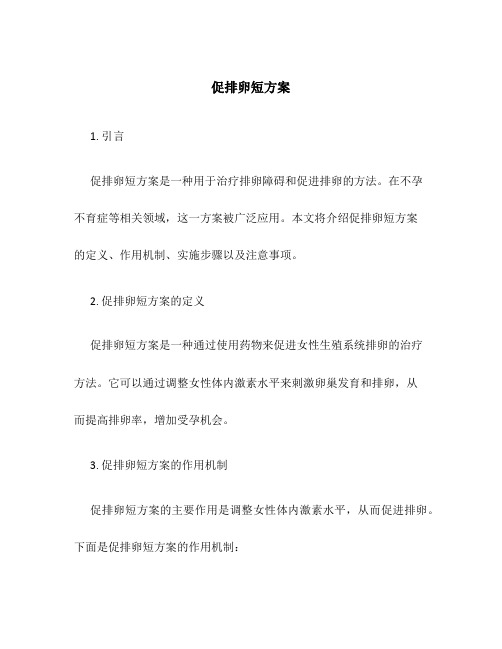 促排卵短方案

1. 引言

促排卵短方案是一种用于治疗排卵障碍和促进排卵的方法。在不孕不育症等相关领域，这一方案被广泛应用。本文将介绍促排卵短方案的定义、作用机制、实施步骤以及注意事项。

2. 促排卵短方案的定义

促排卵短方案是一种通过使用药物来促进女性生殖系统排卵的治疗方法。它可以通过调整女性体内激素水平来刺激卵巢发育和排卵，从而提高排卵率，增加受孕机会。

3. 促排卵短方案的作用机制

促排卵短方案的主要作用是调整女性体内激素水平，从而促进排卵。下面是促排卵短方案的作用机制：